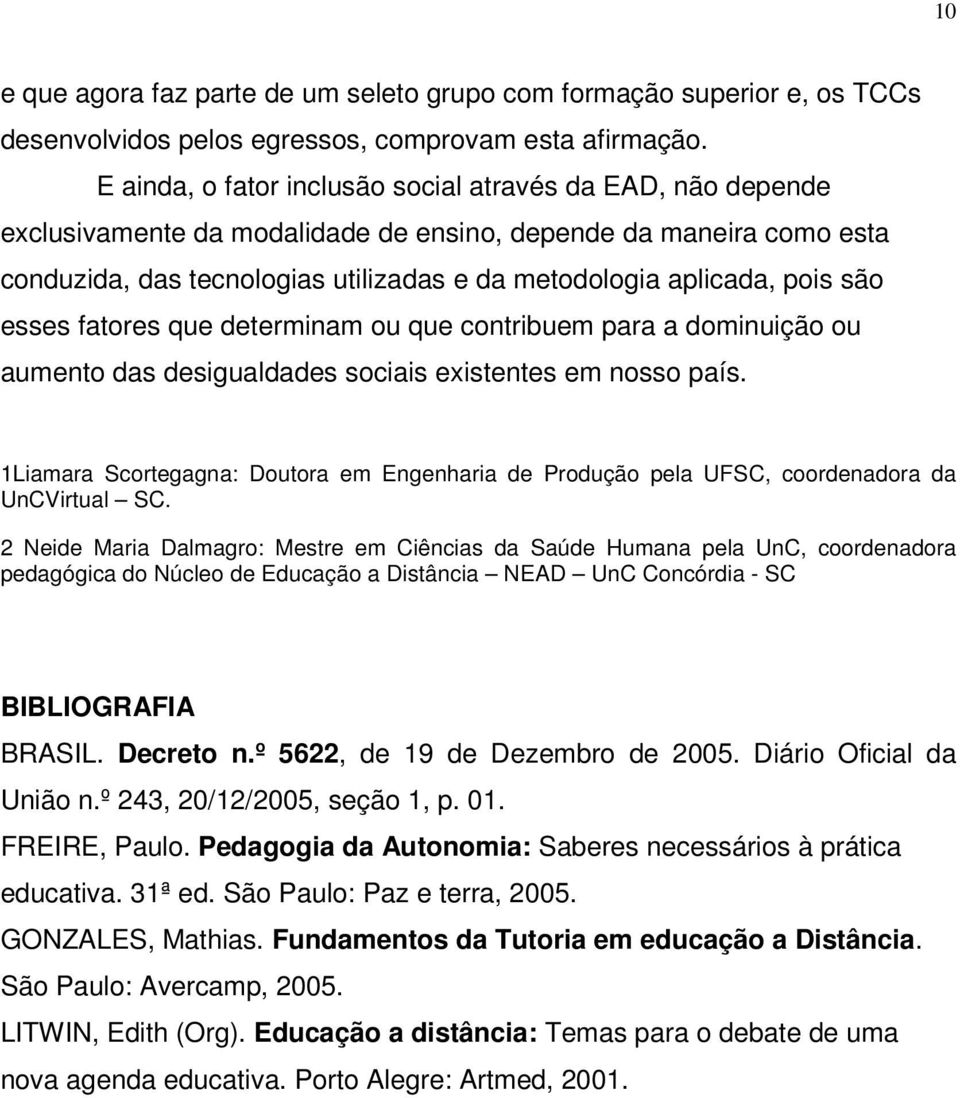 10

e que agora faz parte de um seleto grupo com formação superior e, os TCCs desenvolvidos pelos egressos, comprovam esta afirmação.

E ainda, o fator inclusão social através da EAD, não depende exclusivamente da modalidade de ensino, depende da maneira como esta conduzida, das tecnologias utilizadas e da metodologia aplicada, pois são esses fatores que determinam ou que contribuem para a dominuição ou aumento das desigualdades sociais existentes em nosso país.

1Liamara Scortegagna: Doutora em Engenharia de Produção pela UFSC, coordenadora da UnCVirtual – SC.

2 Neide Maria Dalmagro: Mestre em Ciências da Saúde Humana pela UnC, coordenadora pedagógica do Núcleo de Educação a Distância – NEAD – UnC Concórdia - SC

BIBLIOGRAFIA

BRASIL. Decreto n.º 5622, de 19 de Dezembro de 2005. Diário Oficial da União n.º 243, 20/12/2005, seção 1, p. 01.

FREIRE, Paulo. Pedagogia da Autonomia: Saberes necessários à prática educativa. 31ª ed. São Paulo: Paz e terra, 2005.

GONZALES, Mathias. Fundamentos da Tutoria em educação a Distância. São Paulo: Avercamp, 2005.

LITWIN, Edith (Org). Educação a distância: Temas para o debate de uma nova agenda educativa. Porto Alegre: Artmed, 2001.